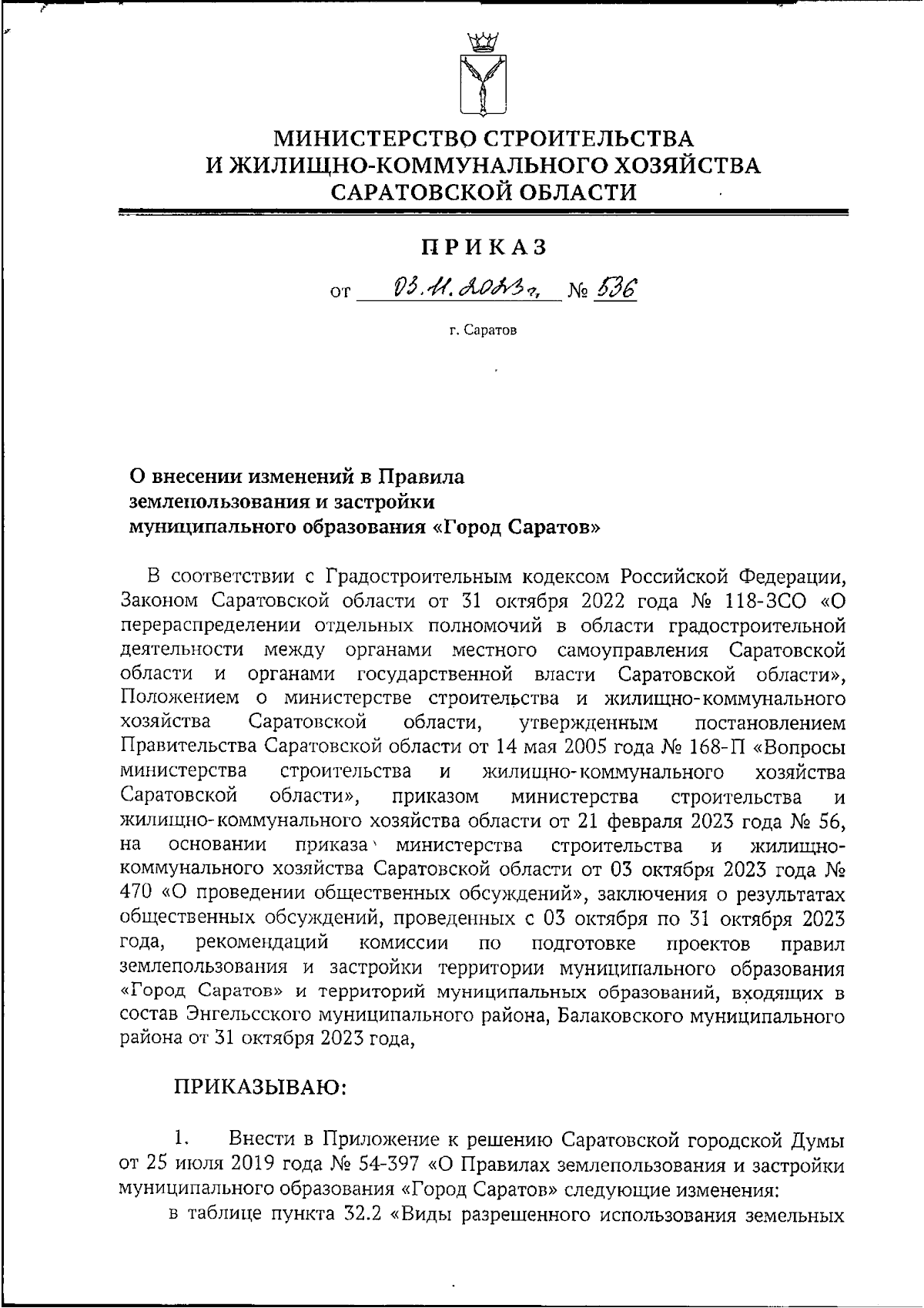 МИНИСТЕРСТВО СТРОИТЕЛЬСТВА
И ЖИЛИЩНО-КОММУНАЛЬНОГО ХОЗЯЙСТВА
САРАТОВСКОЙ ОБЛАСТИ

ПРИКАЗ

от 03.11.2023г. № 536

г. Саратов

О внесении изменений в Правила землепользования и застройки муниципального образования «Город Саратов»

В соответствии с Градостроительным кодексом Российской Федерации, Законом Саратовской области от 31 октября 2022 года № 118-ЗСО «О перераспределении отдельных полномочий в области градостроительной деятельности между органами местного самоуправления Саратовской области и органами государственной власти Саратовской области», Положением о министерстве строительства и жилищно-коммунального хозяйства Саратовской области, утвержденным постановлением Правительства Саратовской области от 14 мая 2005 года № 168-П «Вопросы министерства строительства и жилищно-коммунального хозяйства Саратовской области», приказом министерства строительства и жилищно-коммунального хозяйства области от 21 февраля 2023 года № 56, на основании приказа министерства строительства и жилищно-коммунального хозяйства Саратовской области от 03 октября 2023 года № 470 «О проведении общественных обсуждений», заключения о результатах общественных обсуждений, проведенных с 03 октября по 31 октября 2023 года, рекомендаций комиссии по подготовке проектов правил землепользования и застройки территории муниципального образования «Город Саратов» и территорий муниципальных образований, входящих в состав Энгельсского муниципального района, Балаковского муниципального района от 31 октября 2023 года,

ПРИКАЗЫВАЮ:

1. Внести в Приложение к решению Саратовской городской Думы от 25 июля 2019 года № 54-397 «О Правилах землепользования и застройки муниципального образования «Город Саратов» следующие изменения:
в таблице пункта 32.2 «Виды разрешенного использования земельных